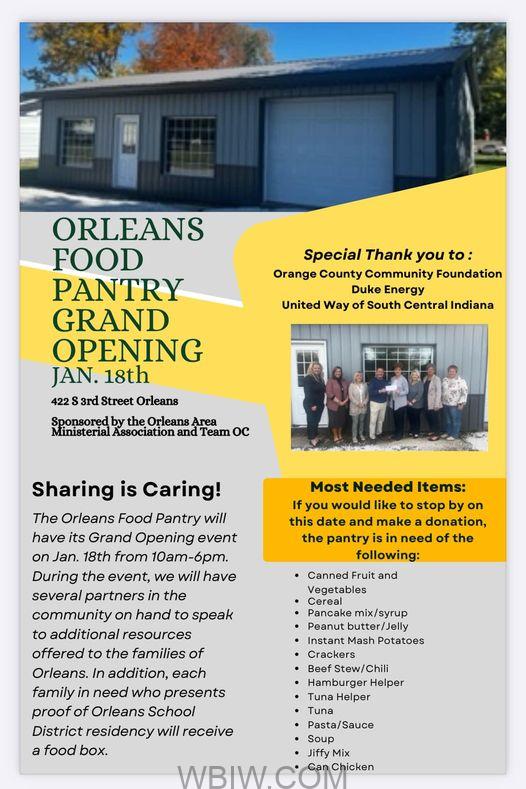 ORLEANS FOOD PANTRY GRAND OPENING
JAN. 18th

422 S 3rd Street Orleans

Sponsored by the Orleans Area Ministerial Association and Team OC

Special Thank you to :
Orange County Community Foundation
Duke Energy
United Way of South Central Indiana

Sharing is Caring!

The Orleans Food Pantry will have its Grand Opening event on Jan. 18th from 10am-6pm. During the event, we will have several partners in the community on hand to speak to additional resources offered to the families of Orleans. In addition, each family in need who presents proof of Orleans School District residency will receive a food box.

Most Needed Items:
If you would like to stop by on this date and make a donation, the pantry is in need of the following:

• Canned Fruit and Vegetables
• Cereal
• Pancake mix/syrup
• Peanut butter/Jelly
• Instant Mash Potatoes
• Crackers
• Beef Stew/Chili
• Hamburger Helper
• Tuna Helper
• Tuna
• Pasta/Sauce
• Soup
• Jiffy Mix
• Can Chicken

WBIW.COM